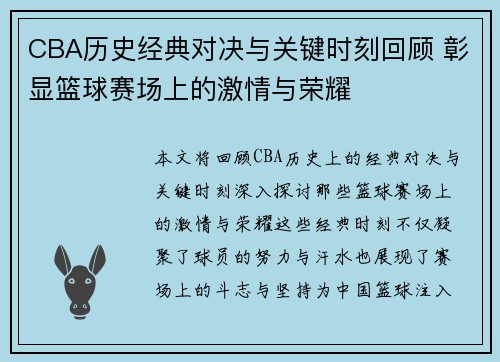 CBA历史经典对决与关键时刻回顾 彰显篮球赛场上的激情与荣耀

本文将回顾CBA历史上的经典对决与关键时刻深入探讨那些篮球赛场上的激情与荣耀这些经典时刻不仅凝聚了球员的努力与汗水也展现了赛场上的斗志与坚持为中国篮球注入